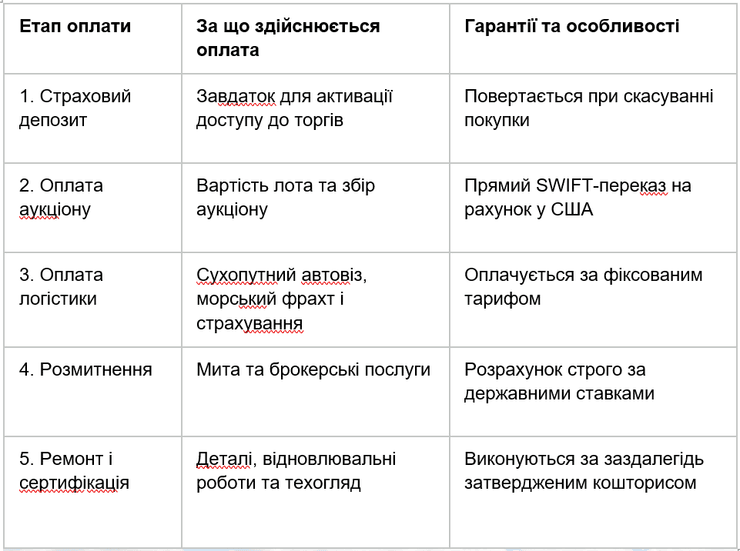 | Етап оплати | За що здійснюється оплата | Гарантії та особливості |
|---|---|---|
| 1. Страховий депозит | Завдаток для активації доступу до торгів | Повертається при скасуванні покупки |
| 2. Оплата аукціону | Вартість лота та збір аукціону | Прямий SWIFT-переказ на рахунок у США |
| 3. Оплата логістики | Сухопутний автовіз, морський фрахт і страхування | Оплачується за фіксованим тарифом |
| 4. Розмитнення | Мита та брокерські послуги | Розрахунок строго за державними ставками |
| 5. Ремонт і сертифікація | Деталі, відновлювальні роботи та техогляд | Виконуються за заздалегідь затвердженим кошторисом |